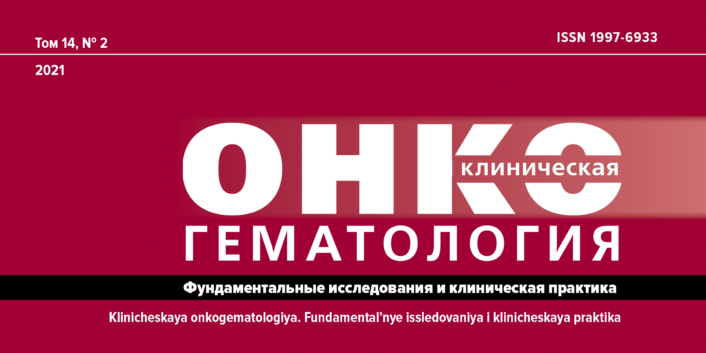 Том 14, № 2

ISSN 1997-6933

2021

ОНКО

клиническая

ГЕМАТОЛОГИЯ

Фундаментальные исследования и клиническая практика

Klinicheskaya onkogematologiya. Fundamental'nye issledovaniya i klinicheskaya praktika